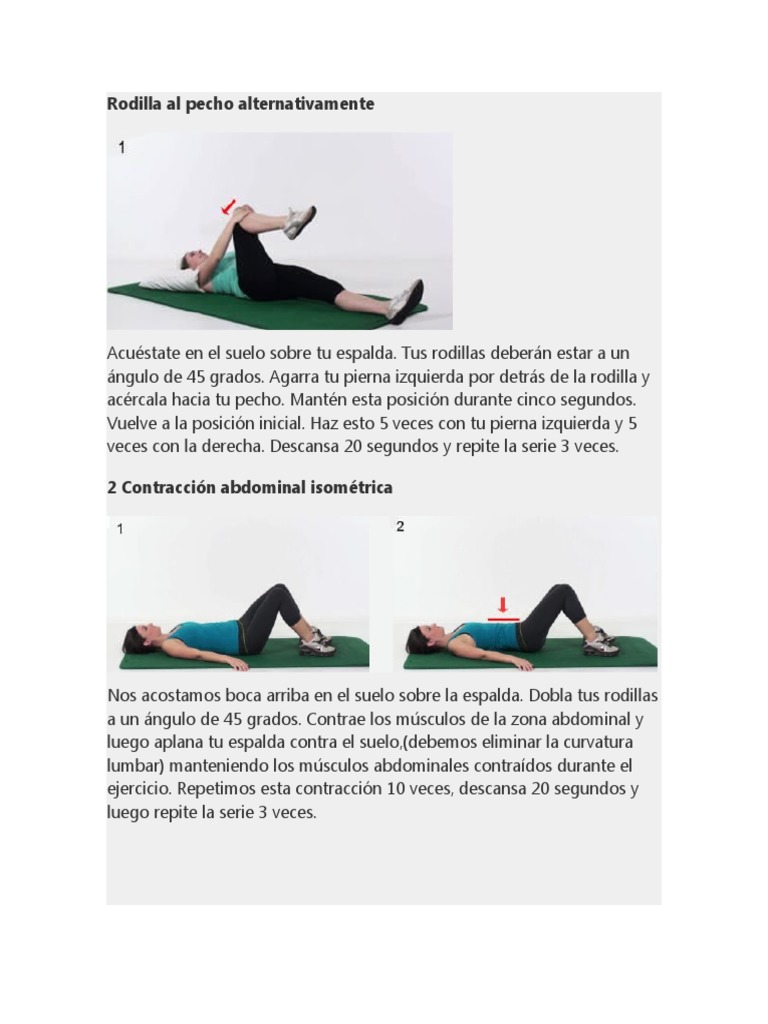 Rodilla al pecho alternativamente

1

Acuéstate en el suelo sobre tu espalda. Tus rodillas deberán estar a un ángulo de 45 grados. Agarra tu pierna izquierda por detrás de la rodilla y acércala hacia tu pecho. Mantén esta posición durante cinco segundos. Vuelve a la posición inicial. Haz esto 5 veces con tu pierna izquierda y 5 veces con la derecha. Descansa 20 segundos y repite la serie 3 veces.

2 Contracción abdominal isométrica

1

2

Nos acostamos boca arriba en el suelo sobre la espalda. Dobla tus rodillas a un ángulo de 45 grados. Contrae los músculos de la zona abdominal y luego aplana tu espalda contra el suelo,(debemos eliminar la curvatura lumbar) manteniendo los músculos abdominales contraídos durante el ejercicio. Repetimos esta contracción 10 veces, descansa 20 segundos y luego repite la serie 3 veces.